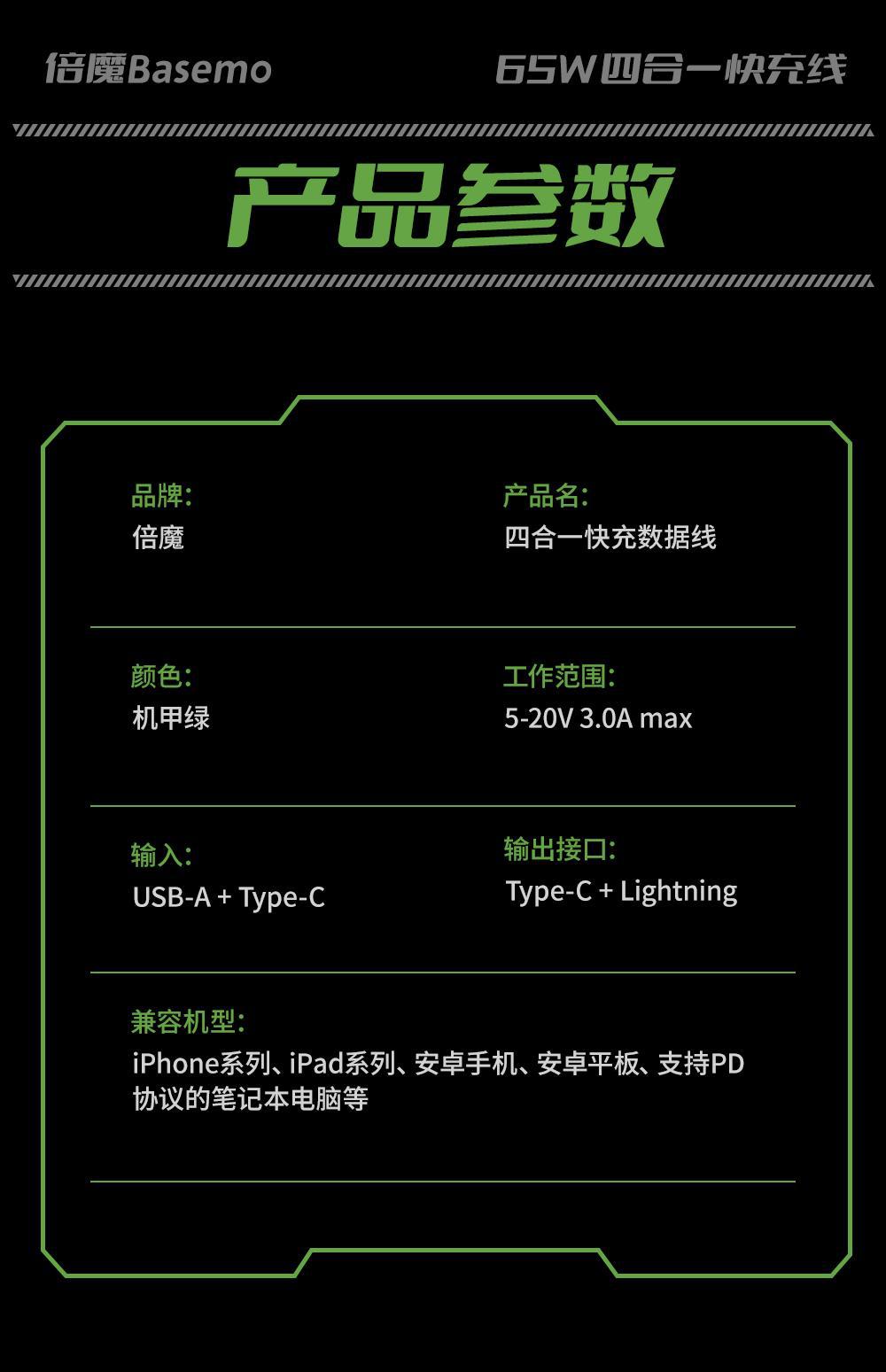 倍魔Basemo

65W四合一快充线

产品参数

品牌:
倍魔

产品名:
四合一快充数据线

颜色:
机甲绿

工作范围:
5-20V 3.0A max

输入:
USB-A + Type-C

输出接口:
Type-C + Lightning

兼容机型:
iPhone系列、iPad系列、安卓手机、安卓平板、支持PD协议的笔记本电脑等